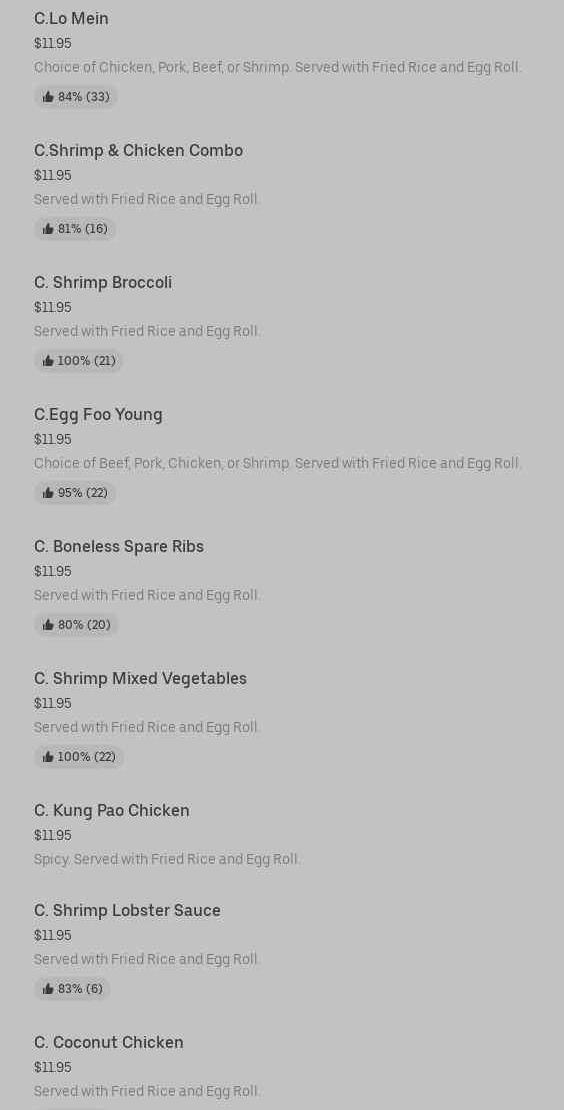 C.Lo Mein
$11.95
Choice of Chicken, Pork, Beef, or Shrimp. Served with Fried Rice and Egg Roll.
84% (33)

C.Shrimp & Chicken Combo
$11.95
Served with Fried Rice and Egg Roll.
81% (16)

C. Shrimp Broccoli
$11.95
Served with Fried Rice and Egg Roll.
100% (21)

C.Egg Foo Young
$11.95
Choice of Beef, Pork, Chicken, or Shrimp. Served with Fried Rice and Egg Roll.
95% (22)

C. Boneless Spare Ribs
$11.95
Served with Fried Rice and Egg Roll.
80% (20)

C. Shrimp Mixed Vegetables
$11.95
Served with Fried Rice and Egg Roll.
100% (22)

C. Kung Pao Chicken
$11.95
Spicy. Served with Fried Rice and Egg Roll.

C. Shrimp Lobster Sauce
$11.95
Served with Fried Rice and Egg Roll.
83% (6)

C. Coconut Chicken
$11.95
Served with Fried Rice and Egg Roll.